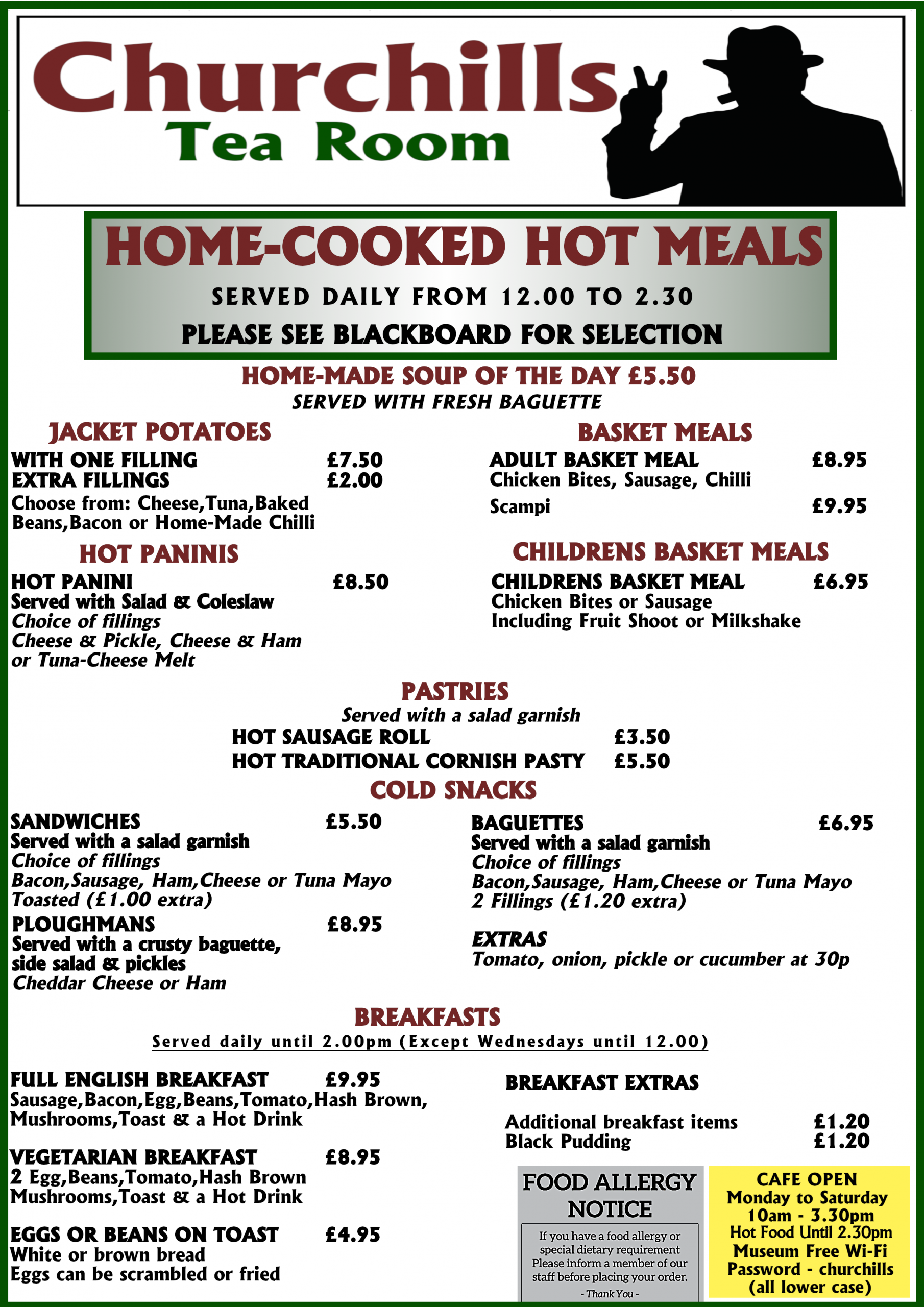 Churchills
Tea Room

HOME-COOKED HOT MEALS
SERVED DAILY FROM 12.00 TO 2.30
PLEASE SEE BLACKBOARD FOR SELECTION

HOME-MADE SOUP OF THE DAY £5.50
SERVED WITH FRESH BAGUETTE

JACKET POTATOES
WITH ONE FILLING £7.50
EXTRA FILLINGS £2.00
Choose from: Cheese,Tuna,Baked Beans,Bacon or Home-Made Chilli

HOT PANINIS
HOT PANINI £8.50
Served with Salad & Coleslaw
Choice of fillings
Cheese & Pickle, Cheese & Ham or Tuna-Cheese Melt

BASKET MEALS
ADULT BASKET MEAL £8.95
Chicken Bites, Sausage, Chilli
Scampi £9.95

CHILDRENS BASKET MEALS
CHILDRENS BASKET MEAL £6.95
Chicken Bites or Sausage
Including Fruit Shoot or Milkshake

PASTRIES
Served with a salad garnish
HOT SAUSAGE ROLL £3.50
HOT TRADITIONAL CORNISH PASTY £5.50

COLD SNACKS
SANDWICHES £5.50
Served with a salad garnish
Choice of fillings
Bacon,Sausage, Ham,Cheese or Tuna Mayo
Toasted (£1.00 extra)
PLOUGHMANS £8.95
Served with a crusty baguette, side salad & pickles
Cheddar Cheese or Ham

BAGUETTES £6.95
Served with a salad garnish
Choice of fillings
Bacon,Sausage, Ham,Cheese or Tuna Mayo
2 Fillings (£1.20 extra)

EXTRAS
Tomato, onion, pickle or cucumber at 30p

BREAKFASTS
Served daily until 2.00pm (Except Wednesdays until 12.00)

FULL ENGLISH BREAKFAST £9.95
Sausage,Bacon,Egg,Beans,Tomato,Hash Brown, Mushrooms,Toast & a Hot Drink

VEGETARIAN BREAKFAST £8.95
2 Egg,Beans,Tomato,Hash Brown Mushrooms,Toast & a Hot Drink

EGGS OR BEANS ON TOAST £4.95
White or brown bread
Eggs can be scrambled or fried

BREAKFAST EXTRAS
Additional breakfast items £1.20
Black Pudding £1.20

FOOD ALLERGY NOTICE
If you have a food allergy or special dietary requirement Please inform a member of our staff before placing your order.
- Thank You -

CAFE OPEN
Monday to Saturday
10am - 3.30pm
Hot Food Until 2.30pm
Museum Free Wi-Fi
Password - churchills
(all lower case)